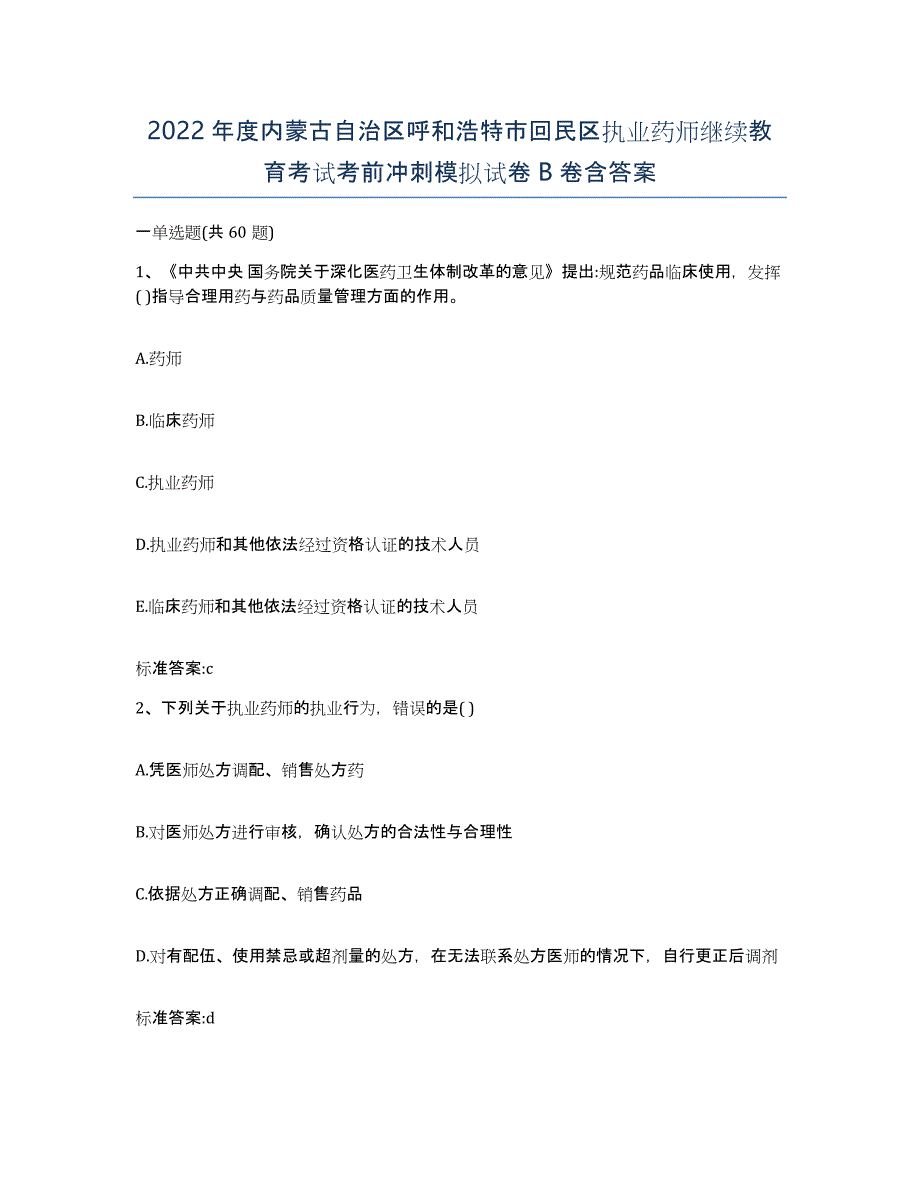 2022 年度内蒙古自治区呼和浩特市回民区执业药师继续教育考试考前冲刺模拟试卷 B 卷含答案

一单选题(共 60 题)

1、《中共中央 国务院关于深化医药卫生体制改革的意见》提出:规范药品临床使用，发挥( )指导合理用药与药品质量管理方面的作用。

A.药师

B.临床药师

C.执业药师

D.执业药师和其他依法经过资格认证的技术人员

E.临床药师和其他依法经过资格认证的技术人员

标准答案:c

2、下列关于执业药师的执业行为，错误的是( )

A.凭医师处方调配、销售处方药

B.对医师处方进行审核，确认处方的合法性与合理性

C.依据处方正确调配、销售药品

D.对有配伍、使用禁忌或超剂量的处方，在无法联系处方医师的情况下，自行更正后调剂

标准答案:d